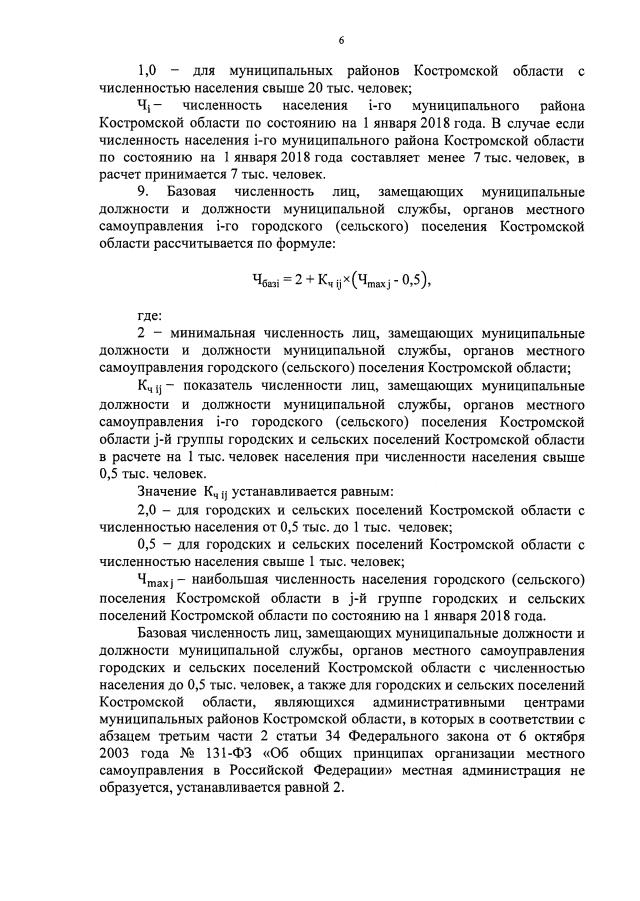 6

1,0 − для муниципальных районов Костромской области с численностью населения свыше 20 тыс. человек;

$Ч_i$ − численность населения i-го муниципального района Костромской области по состоянию на 1 января 2018 года. В случае если численность населения i-го муниципального района Костромской области по состоянию на 1 января 2018 года составляет менее 7 тыс. человек, в расчет принимается 7 тыс. человек.

9. Базовая численность лиц, замещающих муниципальные должности и должности муниципальной службы, органов местного самоуправления i-го городского (сельского) поселения Костромской области рассчитывается по формуле:

$Ч_{базi} = 2 + К_{ч\ ij} \times (Ч_{max\ j} - 0,5)$,

где:

2 − минимальная численность лиц, замещающих муниципальные должности и должности муниципальной службы, органов местного самоуправления городского (сельского) поселения Костромской области;

$К_{ч\ ij}$ − показатель численности лиц, замещающих муниципальные должности и должности муниципальной службы, органов местного самоуправления i-го городского (сельского) поселения Костромской области j-й группы городских и сельских поселений Костромской области в расчете на 1 тыс. человек населения при численности населения свыше 0,5 тыс. человек.

Значение $К_{ч\ ij}$ устанавливается равным:

2,0 − для городских и сельских поселений Костромской области с численностью населения от 0,5 тыс. до 1 тыс. человек;

0,5 − для городских и сельских поселений Костромской области с численностью населения свыше 1 тыс. человек;

$Ч_{max\ j}$ − наибольшая численность населения городского (сельского) поселения Костромской области в j-й группе городских и сельских поселений Костромской области по состоянию на 1 января 2018 года.

Базовая численность лиц, замещающих муниципальные должности и должности муниципальной службы, органов местного самоуправления городских и сельских поселений Костромской области с численностью населения до 0,5 тыс. человек, а также для городских и сельских поселений Костромской области, являющихся административными центрами муниципальных районов Костромской области, в которых в соответствии с абзацем третьим части 2 статьи 34 Федерального закона от 6 октября 2003 года № 131-ФЗ «Об общих принципах организации местного самоуправления в Российской Федерации» местная администрация не образуется, устанавливается равной 2.